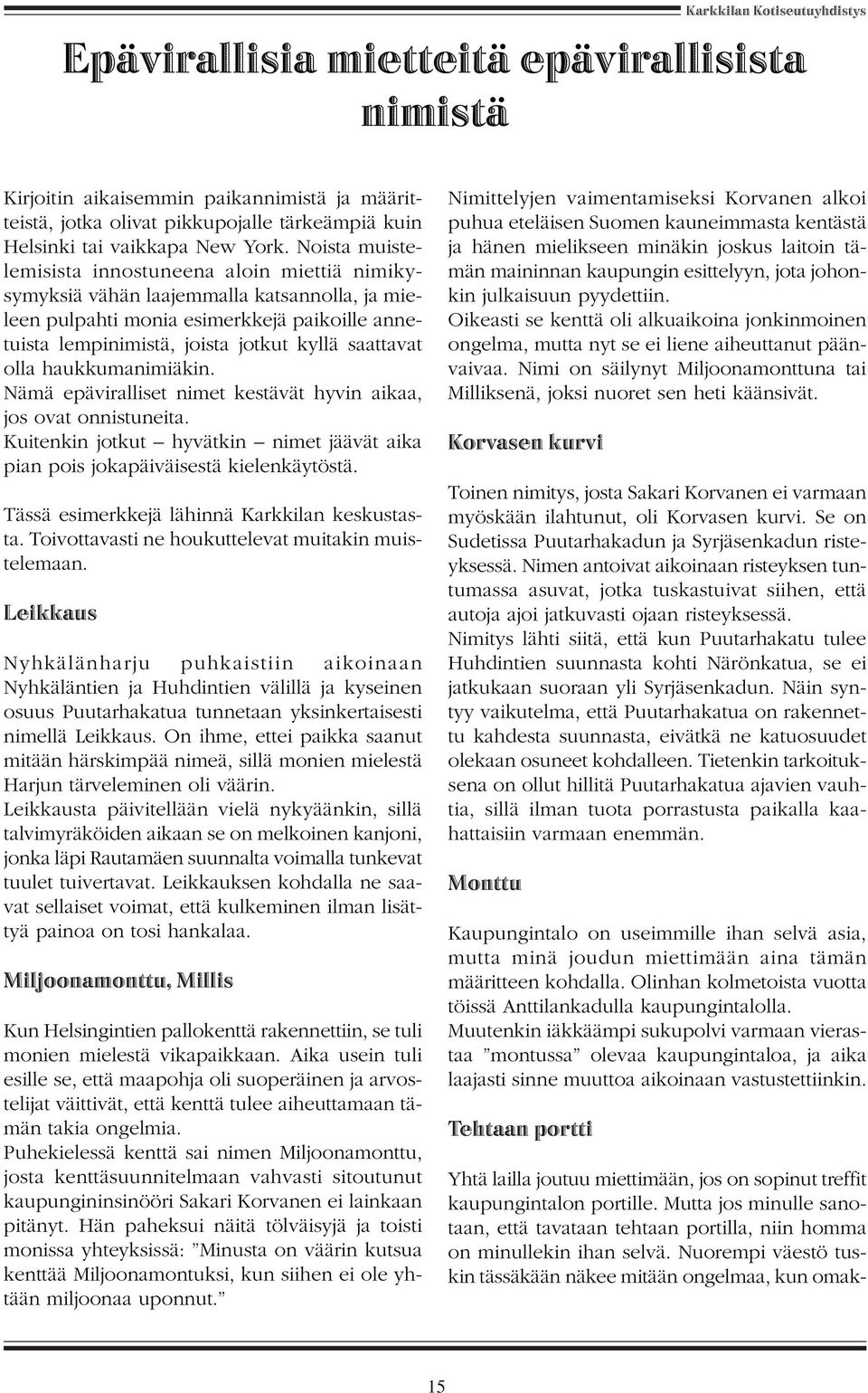 Karkkilan Kotiseutuyhdistys

Epävirallisia mietteitä epävirallisista nimistä

Kirjoitin aikaisemmin paikannimistä ja määritteistä, jotka olivat pikkupojalle tärkeämpiä kuin Helsinki tai vaikkapa New York. Noista muistelemisista innostuneena aloin miettiä nimikysymyksiä vähän laajemmalla katsannolla, ja mieleen pulpahti monia esimerkkejä paikoille annetuista lempinimistä, joista jotkut kyllä saattavat olla haukkumanimiäkin.
Nämä epäviralliset nimet kestävät hyvin aikaa, jos ovat onnistuneita.
Kuitenkin jotkut – hyvätkin – nimet jäävät aika pian pois jokapäiväisestä kielenkäytöstä.

Tässä esimerkkejä lähinnä Karkkilan keskustasta. Toivottavasti ne houkuttelevat muitakin muistelemaan.

Leikkaus

Nyhkälänharju puhkaistiin aikoinaan Nyhkäläntien ja Huhdintien välillä ja kyseinen osuus Puutarhakatua tunnetaan yksinkertaisesti nimellä Leikkaus. On ihme, ettei paikka saanut mitään härskimpää nimeä, sillä monien mielestä Harjun tärveleminen oli väärin.
Leikkausta päivitellään vielä nykyäänkin, sillä talvimyräköiden aikaan se on melkoinen kanjoni, jonka läpi Rautamäen suunnalta voimalla tunkevat tuulet tuivertavat. Leikkauksen kohdalla ne saavat sellaiset voimat, että kulkeminen ilman lisättyä painoa on tosi hankalaa.

Miljoonamonttu, Millis

Kun Helsingintien pallokenttä rakennettiin, se tuli monien mielestä vikapaikkaan. Aika usein tuli esille se, että maapohja oli suoperäinen ja arvostelijat väittivät, että kenttä tulee aiheuttamaan tämän takia ongelmia.
Puhekielessä kenttä sai nimen Miljoonamonttu, josta kenttäsuunnitelmaan vahvasti sitoutunut kaupungininsinööri Sakari Korvanen ei lainkaan pitänyt. Hän paheksui näitä tölväisyjä ja toisti monissa yhteyksissä: ”Minusta on väärin kutsua kenttää Miljoonamontuksi, kun siihen ei ole yhtään miljoonaa uponnut.”

Nimittelyjen vaimentamiseksi Korvanen alkoi puhua eteläisen Suomen kauneimmasta kentästä ja hänen mielikseen minäkin joskus laitoin tämän maininnan kaupungin esittelyyn, jota johonkin julkaisuun pyydettiin.
Oikeasti se kenttä oli alkuaikoina jonkinmoinen ongelma, mutta nyt se ei liene aiheuttanut päänvaivaa. Nimi on säilynyt Miljoonamonttuna tai Milliksenä, joksi nuoret sen heti käänsivät.

Korvasen kurvi

Toinen nimitys, josta Sakari Korvanen ei varmaan myöskään ilahtunut, oli Korvasen kurvi. Se on Sudetissa Puutarhakadun ja Syrjäsenkadun risteyksessä. Nimen antoivat aikoinaan risteyksen tuntumassa asuvat, jotka tuskastuivat siihen, että autoja ajoi jatkuvasti ojaan risteyksessä.
Nimitys lähti siitä, että kun Puutarhakatu tulee Huhdintien suunnasta kohti Närönkatua, se ei jatkukaan suoraan yli Syrjäsenkadun. Näin syntyy vaikutelma, että Puutarhakatua on rakennettu kahdesta suunnasta, eivätkä ne katuosuudet olekaan osuneet kohdalleen. Tietenkin tarkoituksena on ollut hillitä Puutarhakatua ajavien vauhtia, sillä ilman tuota porrastusta paikalla kaahattaisiin varmaan enemmän.

Monttu

Kaupungintalo on useimmille ihan selvä asia, mutta minä joudun miettimään aina tämän määritteen kohdalla. Olinhan kolmetoista vuotta töissä Anttilankadulla kaupungintalolla.
Muutenkin iäkkäämpi sukupolvi varmaan vierastaa ”montussa” olevaa kaupungintaloa, ja aika laajasti sinne muuttoa aikoinaan vastustettiinkin.

Tehtaan portti

Yhtä lailla joutuu miettimään, jos on sopinut treffit kaupungintalon portille. Mutta jos minulle sanotaan, että tavataan tehtaan portilla, niin homma on minullekin ihan selvä. Nuorempi väestö tuskin tässäkään näkee mitään ongelmaa, kun omak-

15